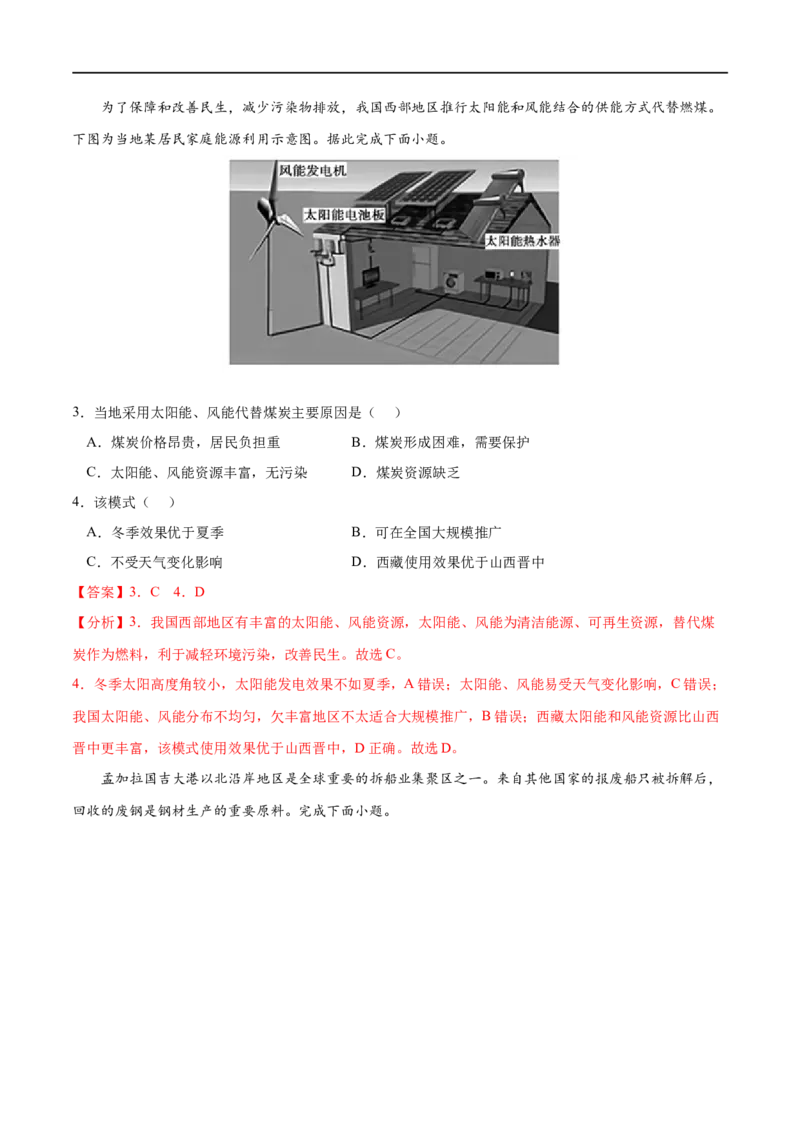 为了保障和改善民生，减少污染物排放，我国西部地区推行太阳能和风能结合的供能方式代替燃煤。下图为当地某居民家庭能源利用示意图。据此完成下面小题。

风能发电机
太阳能电池板
太阳能热水器

3．当地采用太阳能、风能代替煤炭主要原因是（ ）

A．煤炭价格昂贵，居民负担重
B．煤炭形成困难，需要保护
C．太阳能、风能资源丰富，无污染
D．煤炭资源缺乏

4．该模式（ ）

A．冬季效果优于夏季
B．可在全国大规模推广
C．不受天气变化影响
D．西藏使用效果优于山西晋中

【答案】3．C 4．D

【分析】3．我国西部地区有丰富的太阳能、风能资源，太阳能、风能为清洁能源、可再生资源，替代煤炭作为燃料，利于减轻环境污染，改善民生。故选C。

4．冬季太阳高度角较小，太阳能发电效果不如夏季，A错误；太阳能、风能易受天气变化影响，C错误；我国太阳能、风能分布不均匀，欠丰富地区不太适合大规模推广，B错误；西藏太阳能和风能资源比山西晋中更丰富，该模式使用效果优于山西晋中，D正确。故选D。

孟加拉国吉大港以北沿岸地区是全球重要的拆船业集聚区之一。来自其他国家的报废船只被拆解后，回收的废钢是钢材生产的重要原料。完成下面小题。